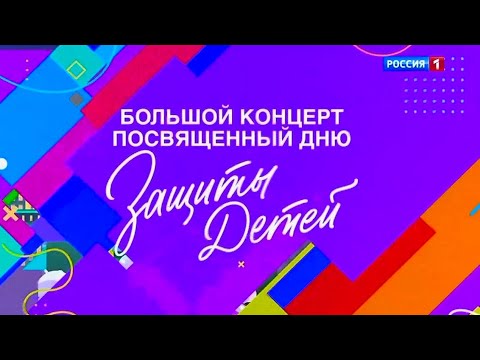 РОССИЯ 1

БОЛЬШОЙ КОНЦЕРТ ПОСВЯЩЕННЫЙ ДНЮ

Защиты Детей